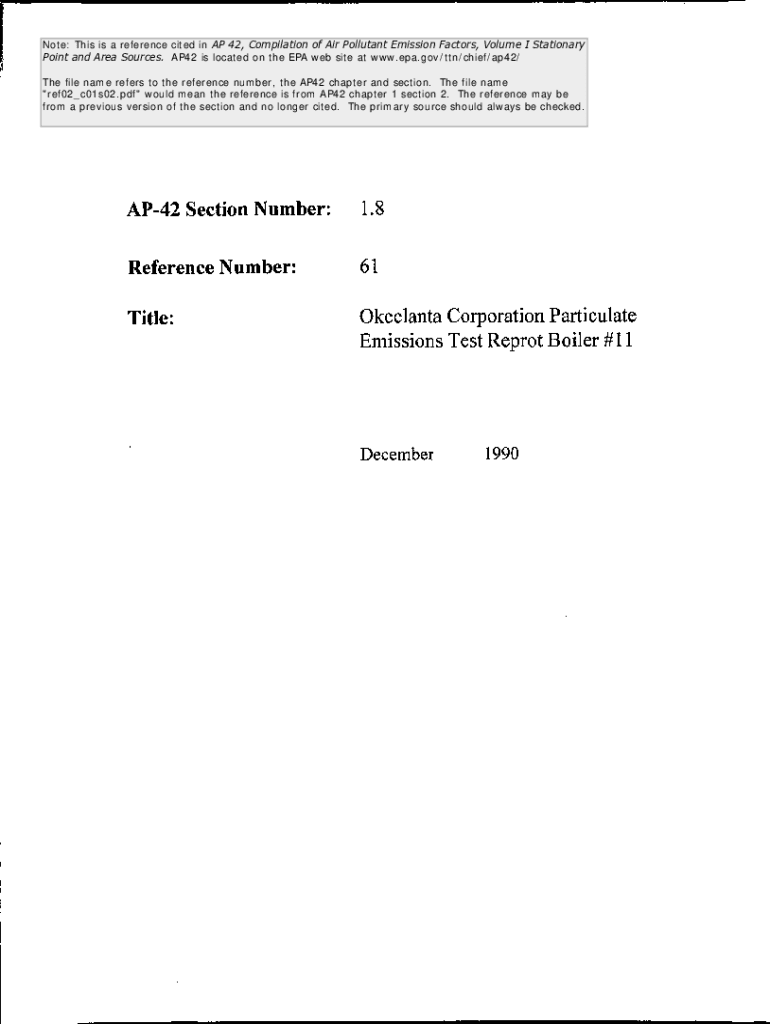 Note: This is a reference cited in AP 42, Compilation of Air Pollutant Emission Factors, Volume I Stationary Point and Area Sources. AP42 is located on the EPA web site at www.epa.gov/ttn/chief/ap42/

The file name refers to the reference number, the AP42 chapter and section. The file name "ref02_c01s02.pdf" would mean the reference is from AP42 chapter 1 section 2. The reference may be from a previous version of the section and no longer cited. The primary source should always be checked.

AP-42 Section Number: 1.8

Reference Number: 61

Title: Okeelanta Corporation Particulate Emissions Test Reprot Boiler #11

December 1990